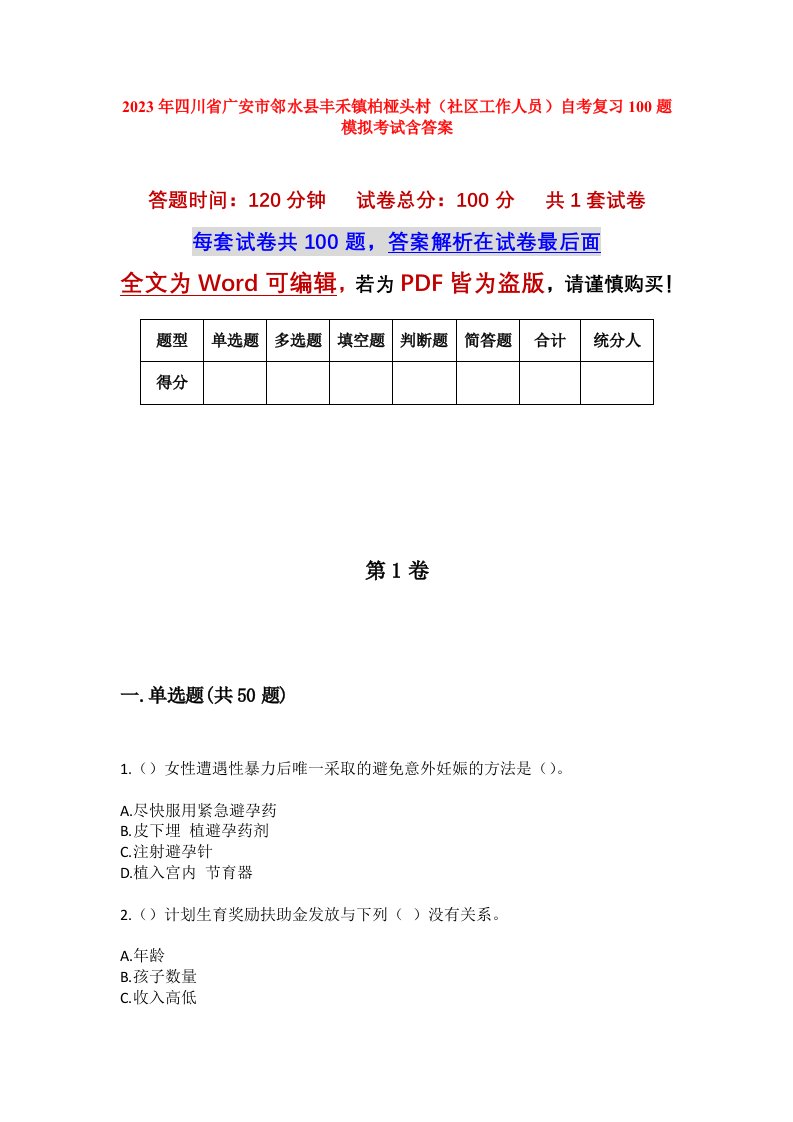 2023年四川省广安市邻水县丰禾镇柏桠头村（社区工作人员）自考复习100题模拟考试含答案

答题时间：120分钟　试卷总分：100分　共1套试卷

每套试卷共100题，答案解析在试卷最后面

全文为Word可编辑，若为PDF皆为盗版，请谨慎购买！

| 题型 | 单选题 | 多选题 | 填空题 | 判断题 | 简答题 | 合计 | 统分人 |
|---|---|---|---|---|---|---|---|
| 得分 | | | | | | | |

第1卷

一.单选题(共50题)

1.（）女性遭遇性暴力后唯一采取的避免意外妊娠的方法是（）。

A.尽快服用紧急避孕药
B.皮下埋 植避孕药剂
C.注射避孕针
D.植入宫内 节育器

2.（）计划生育奖励扶助金发放与下列（ ）没有关系。

A.年龄
B.孩子数量
C.收入高低